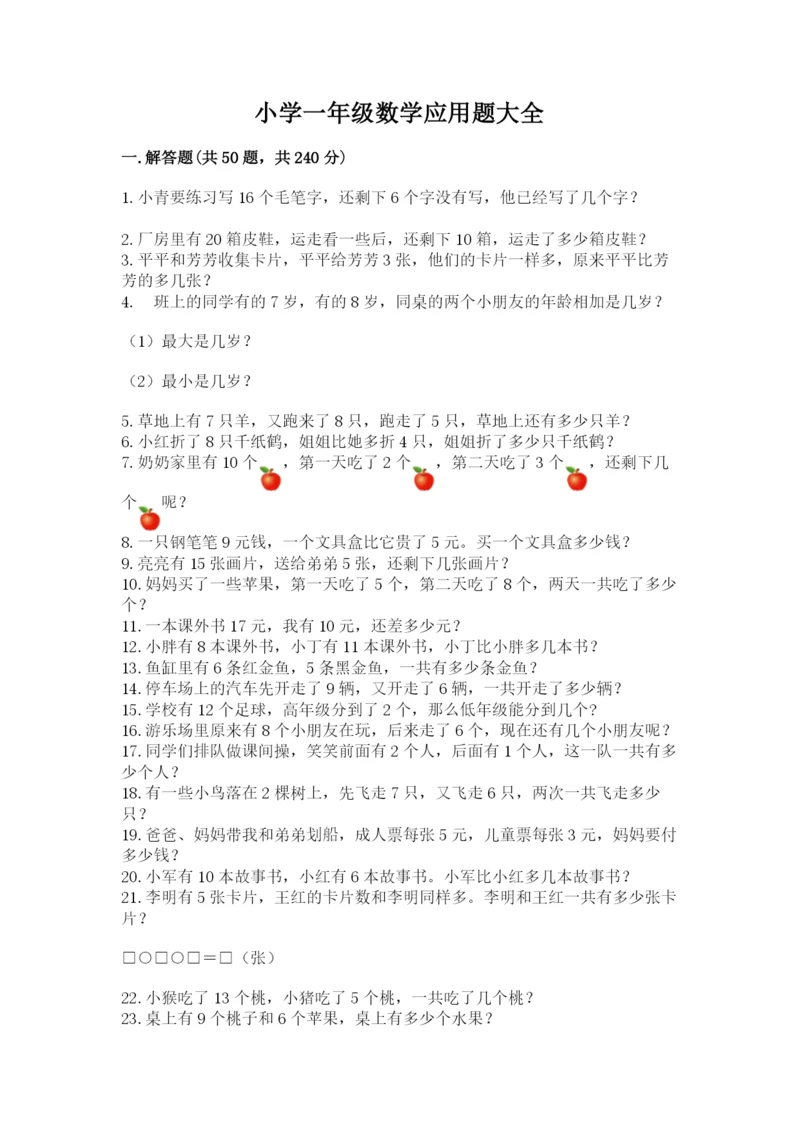 小学一年级数学应用题大全

一.解答题(共50题，共240分)

1.小青要练习写16个毛笔字，还剩下6个字没有写，他已经写了几个字？

2.厂房里有20箱皮鞋，运走看一些后，还剩下10箱，运走了多少箱皮鞋？
3.平平和芳芳收集卡片，平平给芳芳3张，他们的卡片一样多，原来平平比芳芳的多几张？
4. 班上的同学有的7岁，有的8岁，同桌的两个小朋友的年龄相加是几岁？

（1）最大是几岁？

（2）最小是几岁？

5.草地上有7只羊，又跑来了8只，跑走了5只，草地上还有多少只羊？
6.小红折了8只千纸鹤，姐姐比她多折4只，姐姐折了多少只千纸鹤？
7.奶奶家里有10个，第一天吃了2个，第二天吃了3个，还剩下几个呢？
8.一只钢笔笔9元钱，一个文具盒比它贵了5元。买一个文具盒多少钱？
9.亮亮有15张画片，送给弟弟5张，还剩下几张画片？
10.妈妈买了一些苹果，第一天吃了5个，第二天吃了8个，两天一共吃了多少个？
11.一本课外书17元，我有10元，还差多少元？
12.小胖有8本课外书，小丁有11本课外书，小丁比小胖多几本书？
13.鱼缸里有6条红金鱼，5条黑金鱼，一共有多少条金鱼？
14.停车场上的汽车先开走了9辆，又开走了6辆，一共开走了多少辆？
15.学校有12个足球，高年级分到了2个，那么低年级能分到几个？
16.游乐场里原来有8个小朋友在玩，后来走了6个，现在还有几个小朋友呢？
17.同学们排队做课间操，笑笑前面有2个人，后面有1个人，这一队一共有多少个人？
18.有一些小鸟落在2棵树上，先飞走7只，又飞走6只，两次一共飞走多少只？
19.爸爸、妈妈带我和弟弟划船，成人票每张5元，儿童票每张3元，妈妈要付多少钱？
20.小军有10本故事书，小红有6本故事书。小军比小红多几本故事书？
21.李明有5张卡片，王红的卡片数和李明同样多。李明和王红一共有多少张卡片？

□○□○□＝□（张）

22.小猴吃了13个桃，小猪吃了5个桃，一共吃了几个桃？
23.桌上有9个桃子和6个苹果，桌上有多少个水果？